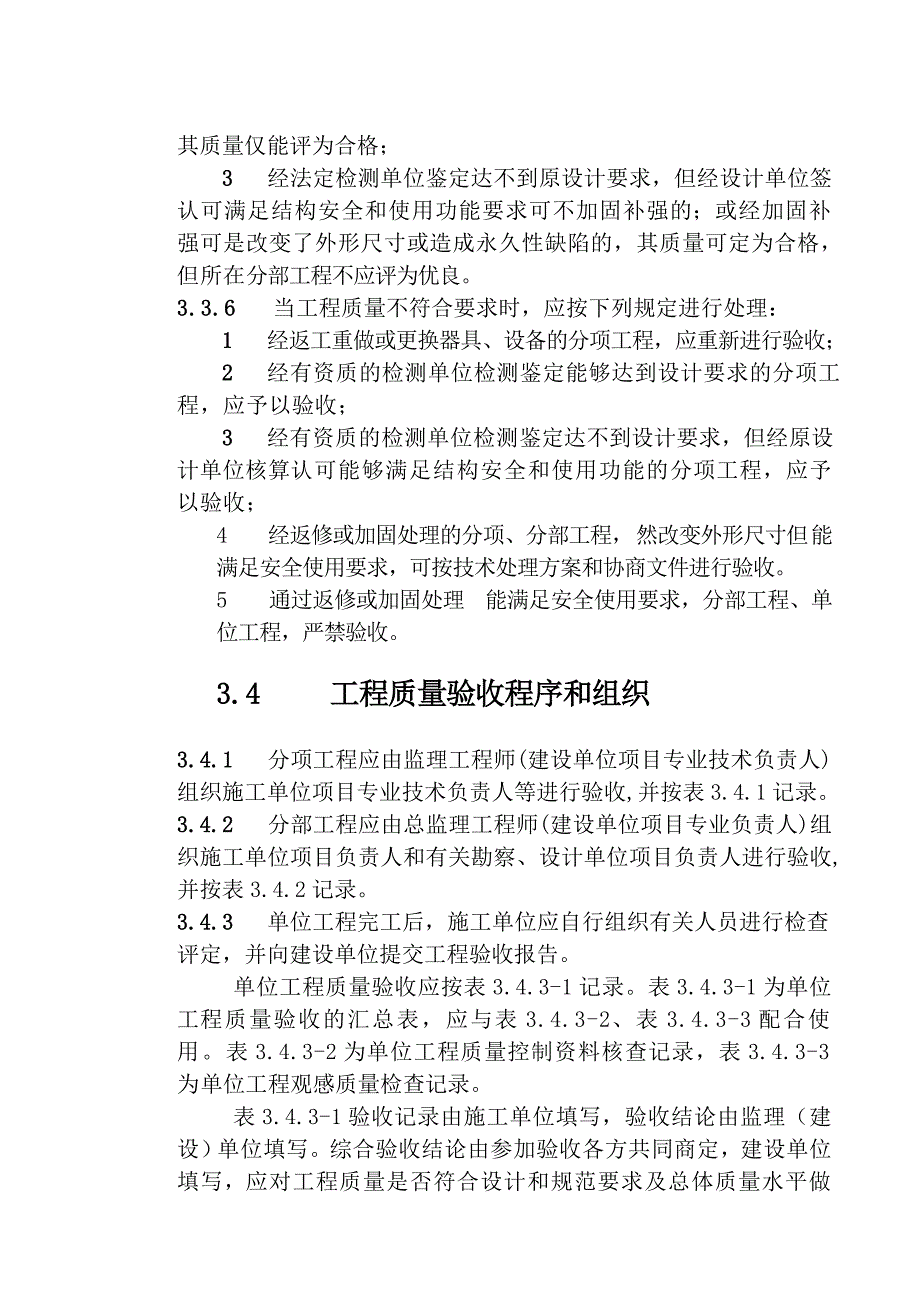 其质量仅能评为合格；

3　经法定检测单位鉴定达不到原设计要求，但经设计单位签认可满足结构安全和使用功能要求可不加固补强的；或经加固补强可是改变了外形尺寸或造成永久性缺陷的，其质量可定为合格，但所在分部工程不应评为优良。

3.3.6　当工程质量不符合要求时，应按下列规定进行处理：

1　经返工重做或更换器具、设备的分项工程，应重新进行验收；

2　经有资质的检测单位检测鉴定能够达到设计要求的分项工程，应予以验收；

3　经有资质的检测单位检测鉴定达不到设计要求，但经原设计单位核算认可能够满足结构安全和使用功能的分项工程，应予以验收；

4　经返修或加固处理的分项、分部工程，然改变外形尺寸但能满足安全使用要求，可按技术处理方案和协商文件进行验收。

5　通过返修或加固处理　能满足安全使用要求，分部工程、单位工程，严禁验收。

3.4　工程质量验收程序和组织

3.4.1　分项工程应由监理工程师(建设单位项目专业技术负责人)组织施工单位项目专业技术负责人等进行验收,并按表 3.4.1 记录。

3.4.2　分部工程应由总监理工程师(建设单位项目专业负责人)组织施工单位项目负责人和有关勘察、设计单位项目负责人进行验收,并按表 3.4.2 记录。

3.4.3　单位工程完工后，施工单位应自行组织有关人员进行检查评定，并向建设单位提交工程验收报告。

单位工程质量验收应按表 3.4.3-1 记录。表 3.4.3-1 为单位工程质量验收的汇总表，应与表 3.4.3-2、表 3.4.3-3 配合使用。表 3.4.3-2 为单位工程质量控制资料核查记录，表 3.4.3-3 为单位工程观感质量检查记录。

表 3.4.3-1 验收记录由施工单位填写，验收结论由监理（建设）单位填写。综合验收结论由参加验收各方共同商定，建设单位填写，应对工程质量是否符合设计和规范要求及总体质量水平做